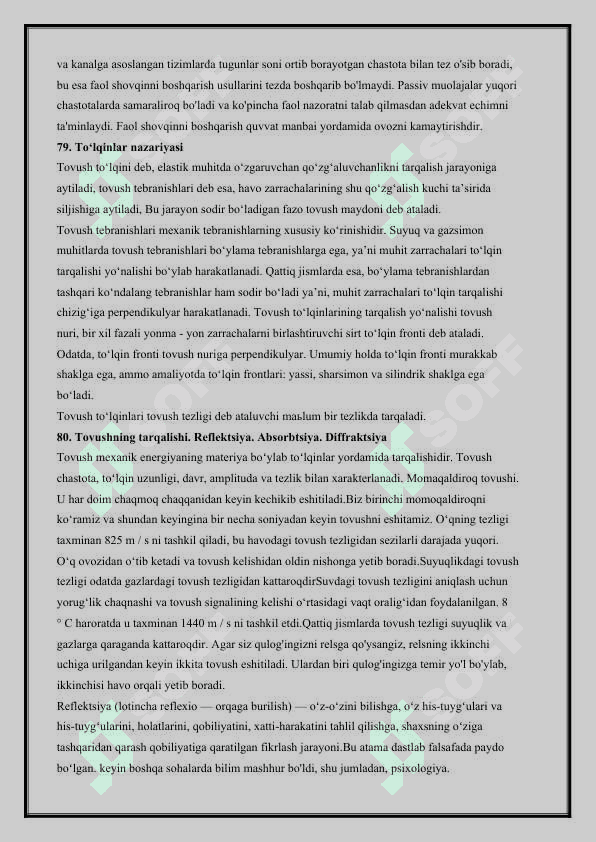 va kanalga asoslangan tizimlarda tugunlar soni ortib borayotgan chastota bilan tez o'sib boradi, bu esa faol shovqinni boshqarish usullarini tezda boshqarib bo'lmaydi. Passiv muolajalar yuqori chastotalarda samaraliroq bo'ladi va ko'pincha faol nazoratni talab qilmasdan adekvat echimni ta'minlaydi. Faol shovqinni boshqarish quvvat manbai yordamida ovozni kamaytirishdir.

79. To‘lqinlar nazariyasi

Tovush to‘lqini deb, elastik muhitda o‘zgaruvchan qo‘zg‘aluvchanlikni tarqalish jarayoniga aytiladi, tovush tebranishlari deb esa, havo zarrachalarining shu qo‘zg‘alish kuchi ta’sirida siljishiga aytiladi, Bu jarayon sodir bo‘ladigan fazo tovush maydoni deb ataladi.

Tovush tebranishlari mexanik tebranishlarning xususiy ko‘rinishidir. Suyuq va gazsimon muhitlarda tovush tebranishlari bo‘ylama tebranishlarga ega, ya’ni muhit zarrachalari to‘lqin tarqalishi yo‘nalishi bo‘ylab harakatlanadi. Qattiq jismlarda esa, bo‘ylama tebranishlardan tashqari ko‘ndalang tebranishlar ham sodir bo‘ladi ya’ni, muhit zarrachalari to‘lqin tarqalishi chizig‘iga perpendikulyar harakatlanadi. Tovush to‘lqinlarining tarqalish yo‘nalishi tovush nuri, bir xil fazali yonma - yon zarrachalarni birlashtiruvchi sirt to‘lqin fronti deb ataladi. Odatda, to‘lqin fronti tovush nuriga perpendikulyar. Umumiy holda to‘lqin fronti murakkab shaklga ega, ammo amaliyotda to‘lqin frontlari: yassi, sharsimon va silindrik shaklga ega bo‘ladi.

Tovush to‘lqinlari tovush tezligi deb ataluvchi maьlum bir tezlikda tarqaladi.

80. Tovushning tarqalishi. Reflektsiya. Absorbtsiya. Diffraktsiya

Tovush mexanik energiyaning materiya bo‘ylab to‘lqinlar yordamida tarqalishidir. Tovush chastota, to‘lqin uzunligi, davr, amplituda va tezlik bilan xarakterlanadi. Momaqaldiroq tovushi. U har doim chaqmoq chaqqanidan keyin kechikib eshitiladi.Biz birinchi momoqaldiroqni ko‘ramiz va shundan keyingina bir necha soniyadan keyin tovushni eshitamiz. O‘qning tezligi taxminan 825 m / s ni tashkil qiladi, bu havodagi tovush tezligidan sezilarli darajada yuqori. O‘q ovozidan o‘tib ketadi va tovush kelishidan oldin nishonga yetib boradi.Suyuqlikdagi tovush tezligi odatda gazlardagi tovush tezligidan kattaroqdirSuvdagi tovush tezligini aniqlash uchun yorug‘lik chaqnashi va tovush signalining kelishi o‘rtasidagi vaqt oralig‘idan foydalanilgan. 8 ° C haroratda u taxminan 1440 m / s ni tashkil etdi.Qattiq jismlarda tovush tezligi suyuqlik va gazlarga qaraganda kattaroqdir. Agar siz qulog'ingizni relsga qo'ysangiz, relsning ikkinchi uchiga urilgandan keyin ikkita tovush eshitiladi. Ulardan biri qulog'ingizga temir yo'l bo'ylab, ikkinchisi havo orqali yetib boradi.

Reflektsiya (lotincha reflexio — orqaga burilish) — o‘z-o‘zini bilishga, o‘z his-tuyg‘ulari va his-tuyg‘ularini, holatlarini, qobiliyatini, xatti-harakatini tahlil qilishga, shaxsning o‘ziga tashqaridan qarash qobiliyatiga qaratilgan fikrlash jarayoni.Bu atama dastlab falsafada paydo bo‘lgan. keyin boshqa sohalarda bilim mashhur bo'ldi, shu jumladan, psixologiya.